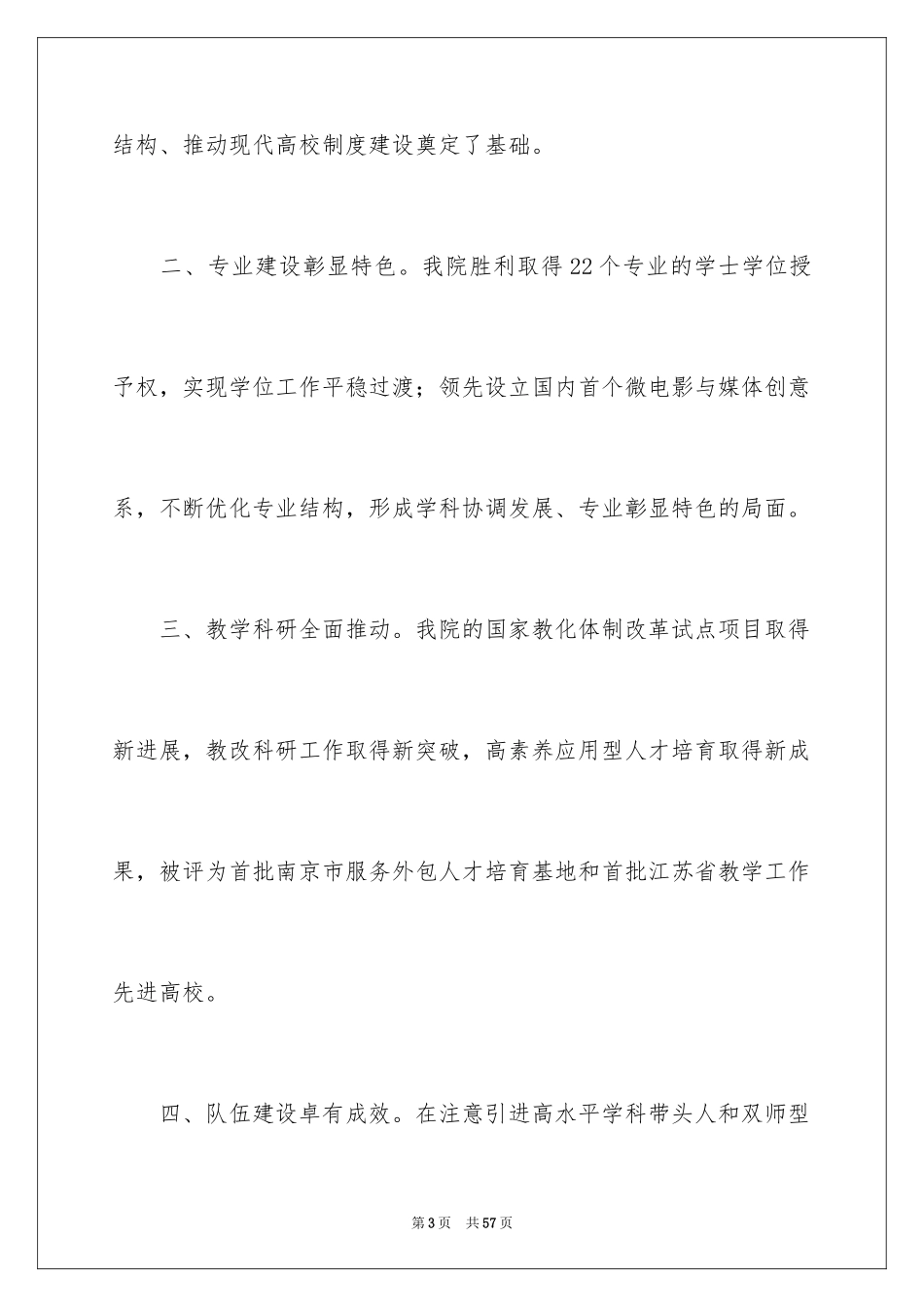 结构、推动现代高校制度建设奠定了基础。

二、专业建设彰显特色。我院胜利取得22个专业的学士学位授予权，实现学位工作平稳过渡；领先设立国内首个微电影与媒体创意系，不断优化专业结构，形成学科协调发展、专业彰显特色的局面。

三、教学科研全面推动。我院的国家教化体制改革试点项目取得新进展，教改科研工作取得新突破，高素养应用型人才培育取得新成果，被评为首批南京市服务外包人才培育基地和首批江苏省教学工作先进高校。

四、队伍建设卓有成效。在注意引进高水平学科带头人和双师型

第3页 共57页